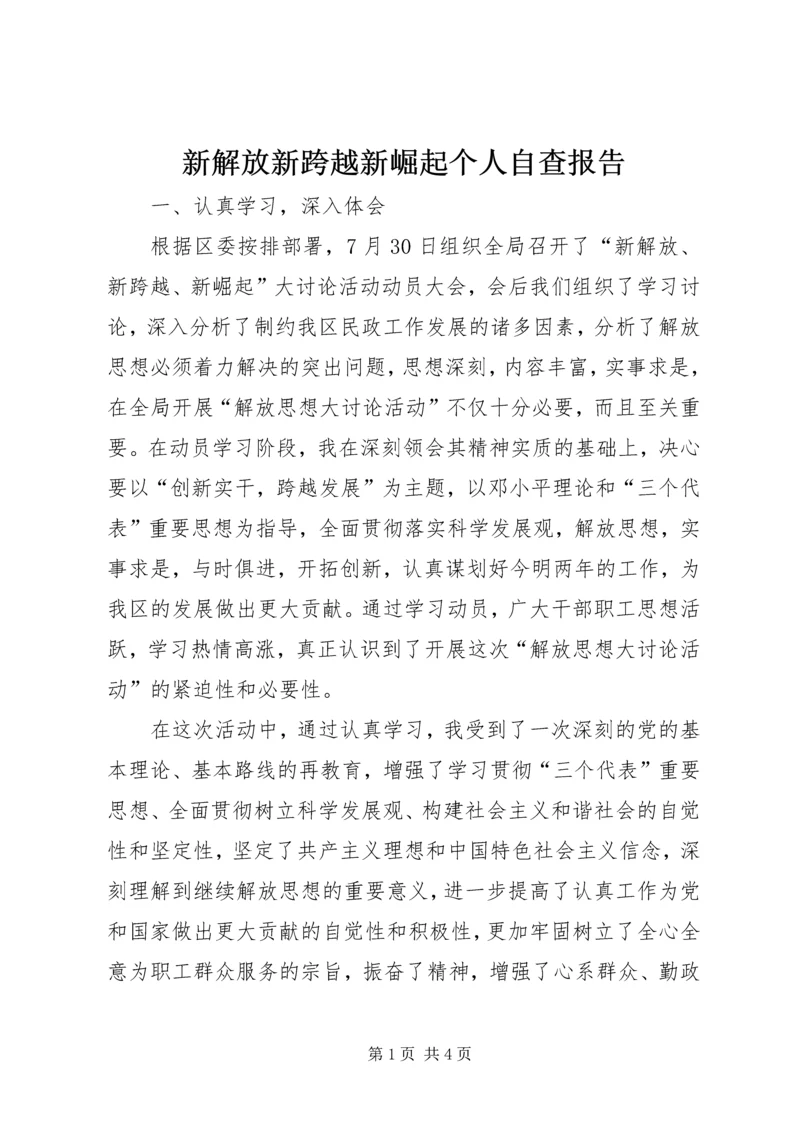 新解放新跨越新崛起个人自查报告

一、认真学习，深入体会

根据区委按排部署，7月30日组织全局召开了“新解放、新跨越、新崛起”大讨论活动动员大会，会后我们组织了学习讨论，深入分析了制约我区民政工作发展的诸多因素，分析了解放思想必须着力解决的突出问题，思想深刻，内容丰富，实事求是，在全局开展“解放思想大讨论活动”不仅十分必要，而且至关重要。在动员学习阶段，我在深刻领会其精神实质的基础上，决心要以“创新实干，跨越发展”为主题，以邓小平理论和“三个代表”重要思想为指导，全面贯彻落实科学发展观，解放思想，实事求是，与时俱进，开拓创新，认真谋划好今明两年的工作，为我区的发展做出更大贡献。通过学习动员，广大干部职工思想活跃，学习热情高涨，真正认识到了开展这次“解放思想大讨论活动”的紧迫性和必要性。

在这次活动中，通过认真学习，我受到了一次深刻的党的基本理论、基本路线的再教育，增强了学习贯彻“三个代表”重要思想、全面贯彻树立科学发展观、构建社会主义和谐社会的自觉性和坚定性，坚定了共产主义理想和中国特色社会主义信念，深刻理解到继续解放思想的重要意义，进一步提高了认真工作为党和国家做出更大贡献的自觉性和积极性，更加牢固树立了全心全意为职工群众服务的宗旨，振奋了精神，增强了心系群众、勤政

第1页 共4页